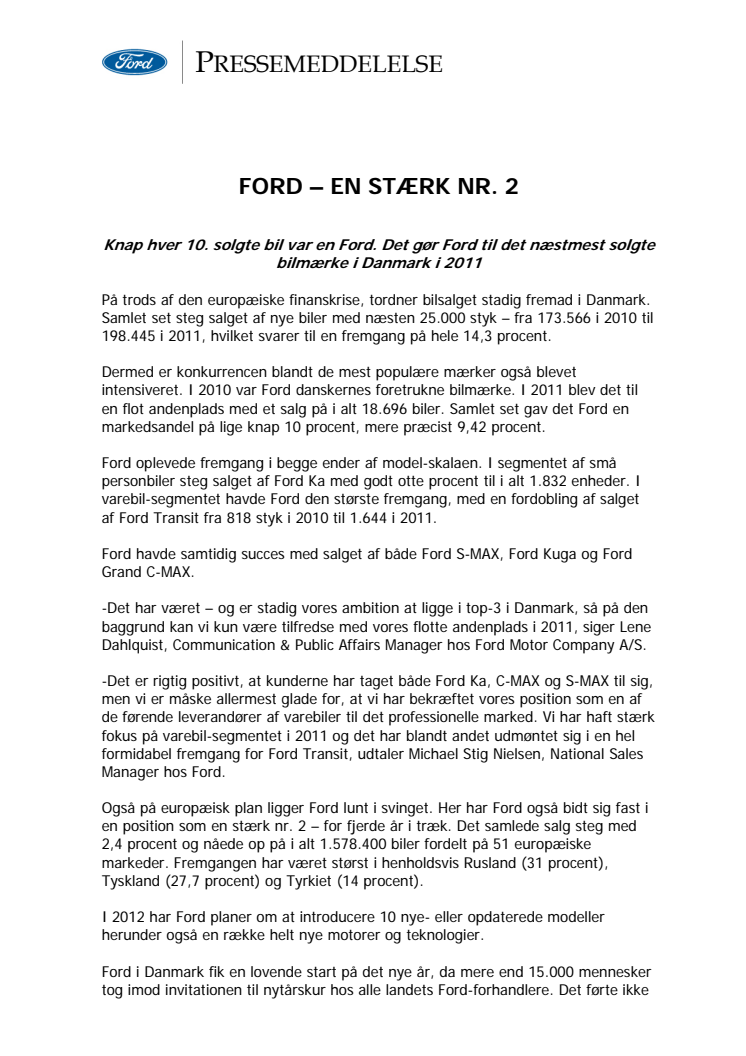 Ford

PRESSEMEDDELELSE

FORD – EN STÆRK NR. 2

Knap hver 10. solgte bil var en Ford. Det gør Ford til det næstmest solgte bilmærke i Danmark i 2011

På trods af den europæiske finanskrise, tordner bilsalget stadig fremad i Danmark. Samlet set steg salget af nye biler med næsten 25.000 styk – fra 173.566 i 2010 til 198.445 i 2011, hvilket svarer til en fremgang på hele 14,3 procent.

Dermed er konkurrencen blandt de mest populære mærker også blevet intensiveret. I 2010 var Ford danskernes foretrukne bilmærke. I 2011 blev det til en flot andenplads med et salg på i alt 18.696 biler. Samlet set gav det Ford en markedsandel på lige knap 10 procent, mere præcist 9,42 procent.

Ford oplevede fremgang i begge ender af model-skalaen. I segmentet af små personbiler steg salget af Ford Ka med godt otte procent til i alt 1.832 enheder. I varebil-segmentet havde Ford den største fremgang, med en fordobling af salget af Ford Transit fra 818 styk i 2010 til 1.644 i 2011.

Ford havde samtidig succes med salget af både Ford S-MAX, Ford Kuga og Ford Grand C-MAX.

-Det har været – og er stadig vores ambition at ligge i top-3 i Danmark, så på den baggrund kan vi kun være tilfredse med vores flotte andenplads i 2011, siger Lene Dahlquist, Communication & Public Affairs Manager hos Ford Motor Company A/S.

-Det er rigtig positivt, at kunderne har taget både Ford Ka, C-MAX og S-MAX til sig, men vi er måske allermest glade for, at vi har bekræftet vores position som en af de førende leverandører af varebiler til det professionelle marked. Vi har haft stærk fokus på varebil-segmentet i 2011 og det har blandt andet udmøntet sig i en hel formidabel fremgang for Ford Transit, udtaler Michael Stig Nielsen, National Sales Manager hos Ford.

Også på europæisk plan ligger Ford lunt i svinget. Her har Ford også bidt sig fast i en position som en stærk nr. 2 – for fjerde år i træk. Det samlede salg steg med 2,4 procent og nåede op på i alt 1.578.400 biler fordelt på 51 europæiske markeder. Fremgangen har været størst i henholdsvis Rusland (31 procent), Tyskland (27,7 procent) og Tyrkiet (14 procent).

I 2012 har Ford planer om at introducere 10 nye- eller opdaterede modeller herunder også en række helt nye motorer og teknologier.

Ford i Danmark fik en lovende start på det nye år, da mere end 15.000 mennesker tog imod invitationen til nytårskur hos alle landets Ford-forhandlere. Det førte ikke